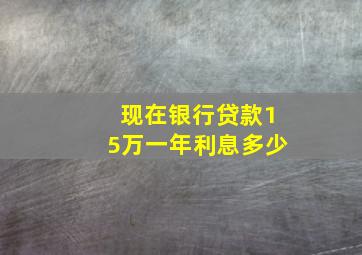 现在银行贷款15万一年利息多少